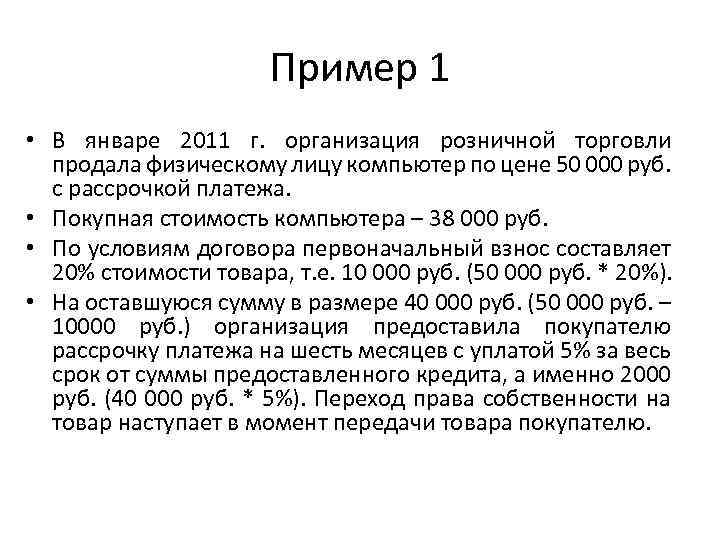 Пример 1

• В январе 2011 г. организация розничной торговли продала физическому лицу компьютер по цене 50 000 руб. с рассрочкой платежа.
• Покупная стоимость компьютера – 38 000 руб.
• По условиям договора первоначальный взнос составляет 20% стоимости товара, т.е. 10 000 руб. (50 000 руб. * 20%).
• На оставшуюся сумму в размере 40 000 руб. (50 000 руб. – 10000 руб.) организация предоставила покупателю рассрочку платежа на шесть месяцев с уплатой 5% за весь срок от суммы предоставленного кредита, а именно 2000 руб. (40 000 руб. * 5%). Переход права собственности на товар наступает в момент передачи товара покупателю.